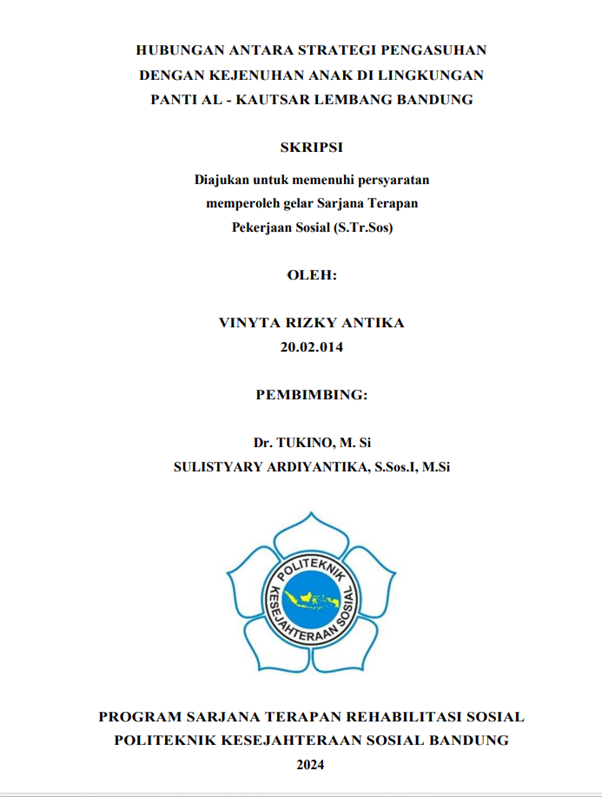 HUBUNGAN ANTARA STRATEGI PENGASUHAN DENGAN KEJENUHAN ANAK DI LINGKUNGAN PANTI AL - KAUTSAR LEMBANG BANDUNG

SKRIPSI

Diajukan untuk memenuhi persyaratan memperoleh gelar Sarjana Terapan Pekerjaan Sosial (S.Tr.Sos)

OLEH:

VINYTA RIZKY ANTIKA
20.02.014

PEMBIMBING:

Dr. TUKINO, M. Si
SULISTYARY ARDIYANTIKA, S.Sos.I, M.Si

POLITEKNIK KESEJAHTERAAN SOSIAL

PROGRAM SARJANA TERAPAN REHABILITASI SOSIAL
POLITEKNIK KESEJAHTERAAN SOSIAL BANDUNG
2024